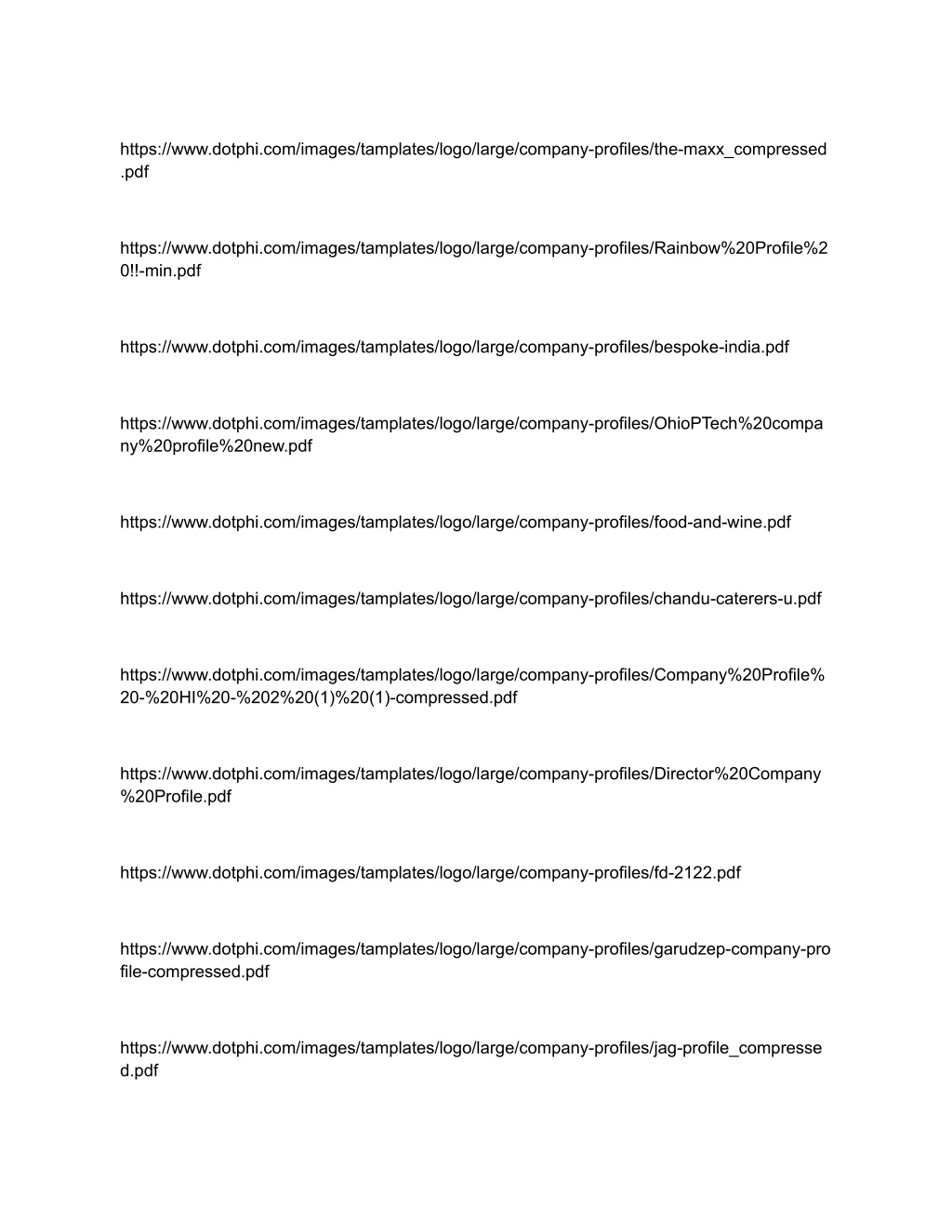 https://www.dotphi.com/images/tamplates/logo/large/company-profiles/the-maxx_compressed.pdf

https://www.dotphi.com/images/tamplates/logo/large/company-profiles/Rainbow%20Profile%20!!-min.pdf

https://www.dotphi.com/images/tamplates/logo/large/company-profiles/bespoke-india.pdf

https://www.dotphi.com/images/tamplates/logo/large/company-profiles/OhioPTech%20company%20profile%20new.pdf

https://www.dotphi.com/images/tamplates/logo/large/company-profiles/food-and-wine.pdf

https://www.dotphi.com/images/tamplates/logo/large/company-profiles/chandu-caterers-u.pdf

https://www.dotphi.com/images/tamplates/logo/large/company-profiles/Company%20Profile%20-%20HI%20-%202%20(1)%20(1)-compressed.pdf

https://www.dotphi.com/images/tamplates/logo/large/company-profiles/Director%20Company%20Profile.pdf

https://www.dotphi.com/images/tamplates/logo/large/company-profiles/fd-2122.pdf

https://www.dotphi.com/images/tamplates/logo/large/company-profiles/garudzep-company-profile-compressed.pdf

https://www.dotphi.com/images/tamplates/logo/large/company-profiles/jag-profile_compressed.pdf